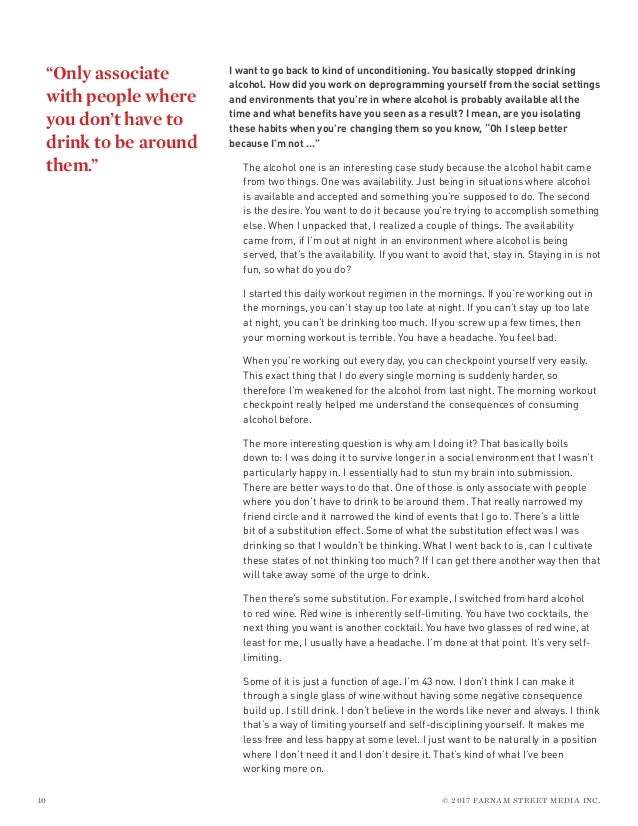 "Only associate with people where you don't have to drink to be around them."

I want to go back to kind of unconditioning. You basically stopped drinking alcohol. How did you work on deprogramming yourself from the social settings and environments that you're in where alcohol is probably available all the time and what benefits have you seen as a result? I mean, are you isolating these habits when you're changing them so you know, "Oh I sleep better because I'm not ..."

The alcohol one is an interesting case study because the alcohol habit came from two things. One was availability. Just being in situations where alcohol is available and accepted and something you're supposed to do. The second is the desire. You want to do it because you're trying to accomplish something else. When I unpacked that, I realized a couple of things. The availability came from, if I'm out at night in an environment where alcohol is being served, that's the availability. If you want to avoid that, stay in. Staying in is not fun, so what do you do?

I started this daily workout regimen in the mornings. If you're working out in the mornings, you can't stay up too late at night. If you can't stay up too late at night, you can't be drinking too much. If you screw up a few times, then your morning workout is terrible. You have a headache. You feel bad.

When you're working out every day, you can checkpoint yourself very easily. This exact thing that I do every single morning is suddenly harder, so therefore I'm weakened for the alcohol from last night. The morning workout checkpoint really helped me understand the consequences of consuming alcohol before.

The more interesting question is why am I doing it? That basically boils down to: I was doing it to survive longer in a social environment that I wasn't particularly happy in. I essentially had to stun my brain into submission. There are better ways to do that. One of those is only associate with people where you don't have to drink to be around them. That really narrowed my friend circle and it narrowed the kind of events that I go to. There's a little bit of a substitution effect. Some of what the substitution effect was I was drinking so that I wouldn't be thinking. What I went back to is, can I cultivate these states of not thinking too much? If I can get there another way then that will take away some of the urge to drink.

Then there's some substitution. For example, I switched from hard alcohol to red wine. Red wine is inherently self-limiting. You have two cocktails, the next thing you want is another cocktail. You have two glasses of red wine, at least for me, I usually have a headache. I'm done at that point. It's very self-limiting.

Some of it is just a function of age. I'm 43 now. I don't think I can make it through a single glass of wine without having some negative consequence build up. I still drink. I don't believe in the words like never and always. I think that's a way of limiting yourself and self-disciplining yourself. It makes me less free and less happy at some level. I just want to be naturally in a position where I don't need it and I don't desire it. That's kind of what I've been working more on.

10

© 2017 FARNAM STREET MEDIA INC.